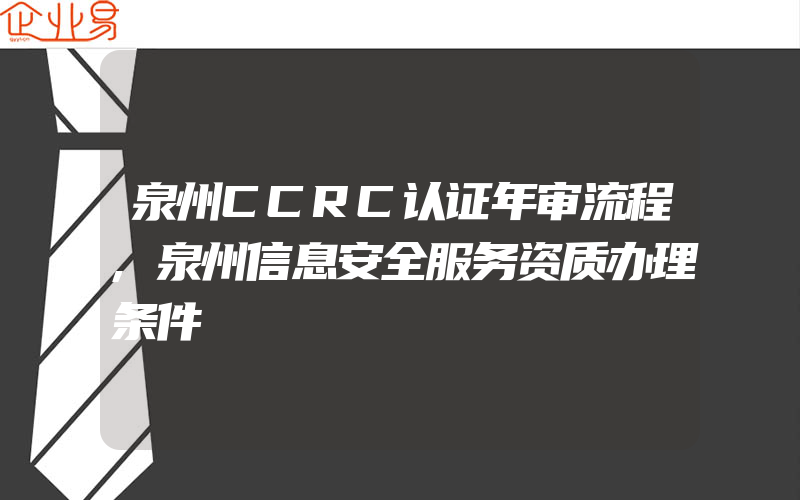 企业易

泉州CCRC认证年审流程，泉州信息安全服务资质办理条件